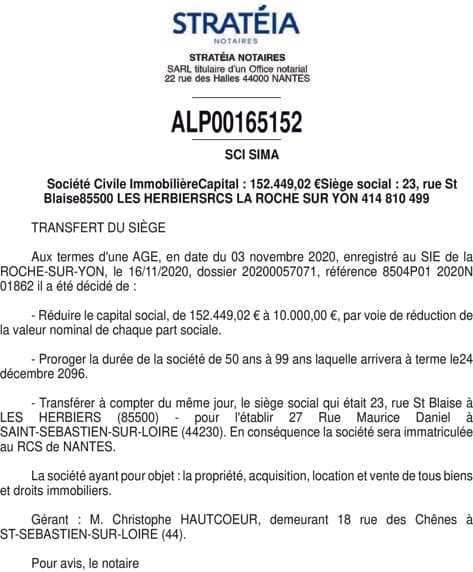 STRATÉIA
NOTAIRES

STRATÉIA NOTAIRES
SARL titulaire d'un Office notarial
22 rue des Halles 44000 NANTES

ALP00165152

SCI SIMA

Société Civile ImmobilièreCapital : 152.449,02 €Siège social : 23, rue St Blaise85500 LES HERBIERSRCS LA ROCHE SUR YON 414 810 499

TRANSFERT DU SIÈGE

Aux termes d'une AGE, en date du 03 novembre 2020, enregistré au SIE de la ROCHE-SUR-YON, le 16/11/2020, dossier 20200057071, référence 8504P01 2020N 01862 il a été décidé de :

- Réduire le capital social, de 152.449,02 € à 10.000,00 €, par voie de réduction de la valeur nominal de chaque part sociale.

- Proroger la durée de la société de 50 ans à 99 ans laquelle arrivera à terme le24 décembre 2096.

- Transférer à compter du même jour, le siège social qui était 23, rue St Blaise à LES HERBIERS (85500) - pour l'établir 27 Rue Maurice Daniel à SAINT-SEBASTIEN-SUR-LOIRE (44230). En conséquence la société sera immatriculée au RCS de NANTES.

La société ayant pour objet : la propriété, acquisition, location et vente de tous biens et droits immobiliers.

Gérant : M. Christophe HAUTCOEUR, demeurant 18 rue des Chênes à ST-SEBASTIEN-SUR-LOIRE (44).

Pour avis, le notaire